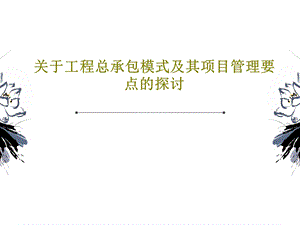 关于工程总承包模式及其项目管理要点的探讨